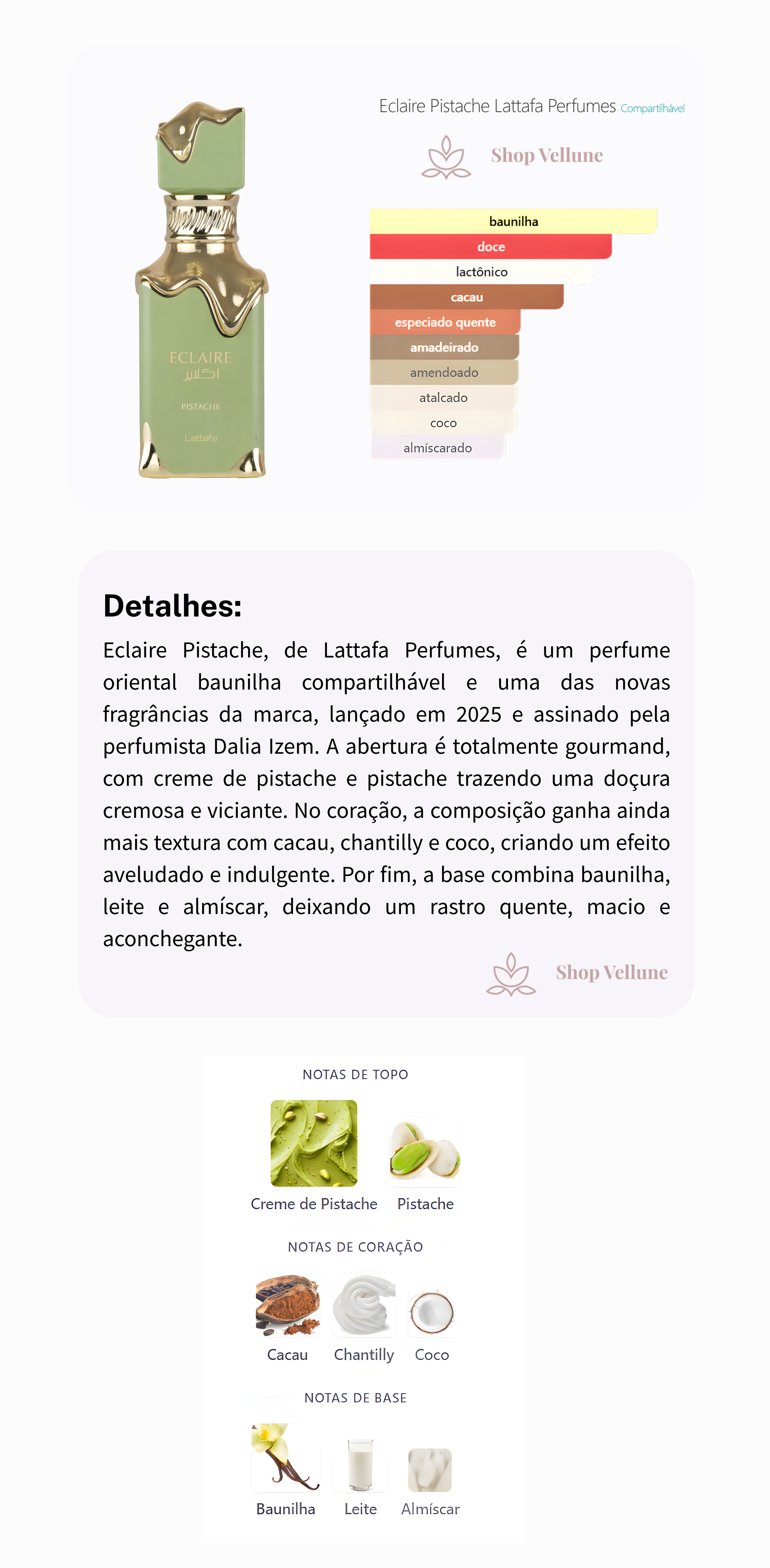 ECLAIRE
اكلير
PISTACHE
Lattafa

Eclaire Pistache Lattafa Perfumes Compartilhável

Shop Vellune

baunilha
doce
lactônico
cacau
especiado quente
amadeirado
amendoado
atalcado
coco
almíscarado

Detalhes:

Eclaire Pistache, de Lattafa Perfumes, é um perfume oriental baunilha compartilhável e uma das novas fragrâncias da marca, lançado em 2025 e assinado pela perfumista Dalia Izem. A abertura é totalmente gourmand, com creme de pistache e pistache trazendo uma doçura cremosa e viciante. No coração, a composição ganha ainda mais textura com cacau, chantilly e coco, criando um efeito aveludado e indulgente. Por fim, a base combina baunilha, leite e almíscar, deixando um rastro quente, macio e aconchegante.

Shop Vellune

NOTAS DE TOPO
Creme de Pistache
Pistache

NOTAS DE CORAÇÃO
Cacau
Chantilly
Coco

NOTAS DE BASE
Baunilha
Leite
Almíscar